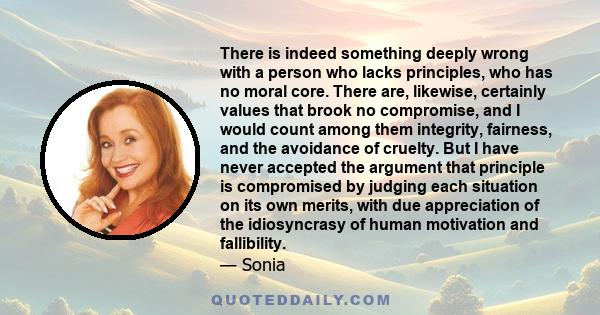 There is indeed something deeply wrong with a person who lacks principles, who has no moral core. There are, likewise, certainly values that brook no compromise, and I would count among them integrity, fairness, and the avoidance of cruelty. But I have never accepted the argument that principle is compromised by judging each situation on its own merits, with due appreciation of the idiosyncrasy of human motivation and fallibility.
— Sonia

QUOTEDDAILY.COM